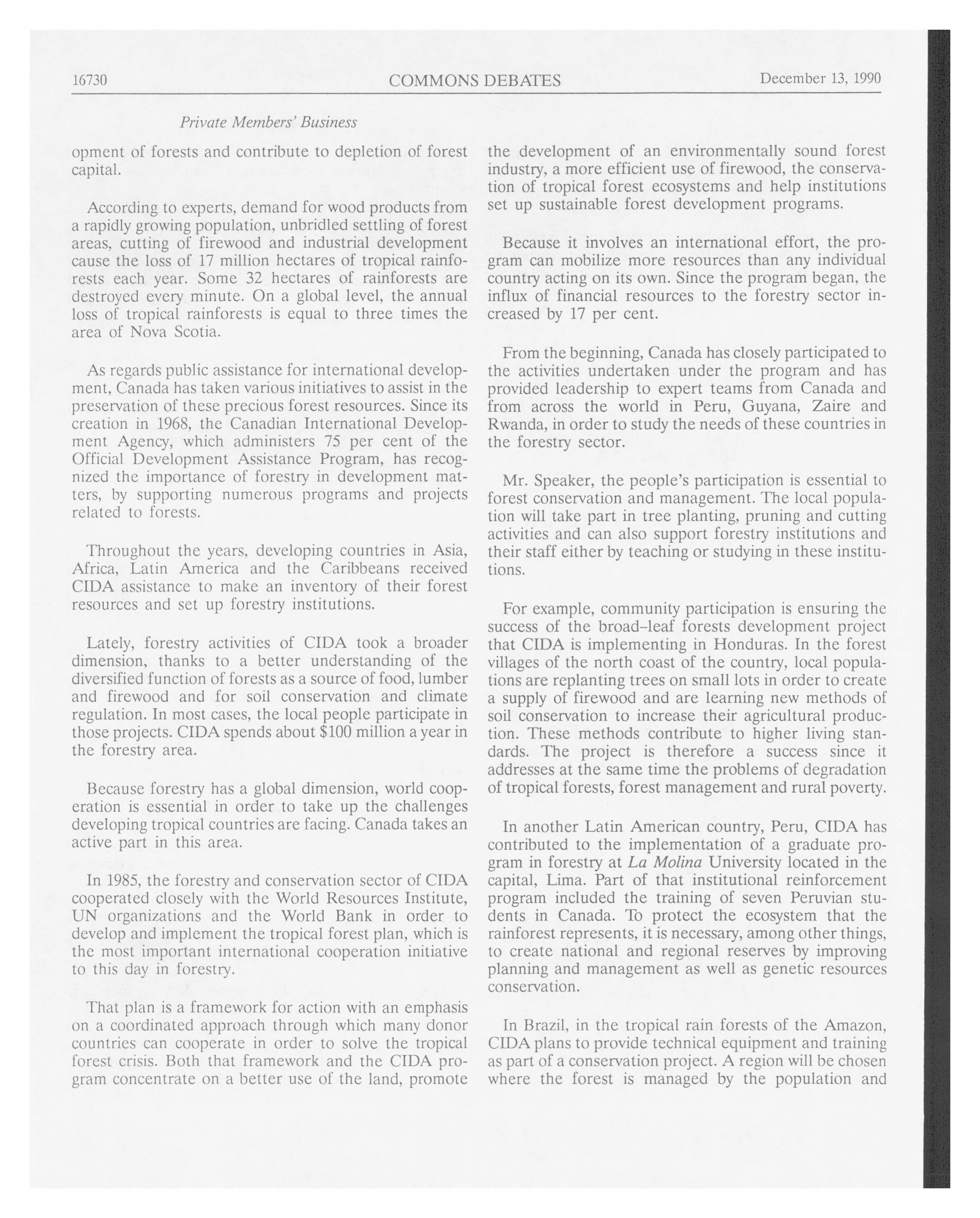 16730 COMMONS DEBATES December 13, 1990

Private Members' Business

opment of forests and contribute to depletion of forest capital.

According to experts, demand for wood products from a rapidly growing population, unbridled settling of forest areas, cutting of firewood and industrial development cause the loss of 17 million hectares of tropical rainforests each year. Some 32 hectares of rainforests are destroyed every minute. On a global level, the annual loss of tropical rainforests is equal to three times the area of Nova Scotia.

As regards public assistance for international development, Canada has taken various initiatives to assist in the preservation of these precious forest resources. Since its creation in 1968, the Canadian International Development Agency, which administers 75 per cent of the Official Development Assistance Program, has recognized the importance of forestry in development matters, by supporting numerous programs and projects related to forests.

Throughout the years, developing countries in Asia, Africa, Latin America and the Caribbeans received CIDA assistance to make an inventory of their forest resources and set up forestry institutions.

Lately, forestry activities of CIDA took a broader dimension, thanks to a better understanding of the diversified function of forests as a source of food, lumber and firewood and for soil conservation and climate regulation. In most cases, the local people participate in those projects. CIDA spends about $100 million a year in the forestry area.

Because forestry has a global dimension, world cooperation is essential in order to take up the challenges developing tropical countries are facing. Canada takes an active part in this area.

In 1985, the forestry and conservation sector of CIDA cooperated closely with the World Resources Institute, UN organizations and the World Bank in order to develop and implement the tropical forest plan, which is the most important international cooperation initiative to this day in forestry.

That plan is a framework for action with an emphasis on a coordinated approach through which many donor countries can cooperate in order to solve the tropical forest crisis. Both that framework and the CIDA program concentrate on a better use of the land, promote the development of an environmentally sound forest industry, a more efficient use of firewood, the conservation of tropical forest ecosystems and help institutions set up sustainable forest development programs.

Because it involves an international effort, the program can mobilize more resources than any individual country acting on its own. Since the program began, the influx of financial resources to the forestry sector increased by 17 per cent.

From the beginning, Canada has closely participated to the activities undertaken under the program and has provided leadership to expert teams from Canada and from across the world in Peru, Guyana, Zaire and Rwanda, in order to study the needs of these countries in the forestry sector.

Mr. Speaker, the people's participation is essential to forest conservation and management. The local population will take part in tree planting, pruning and cutting activities and can also support forestry institutions and their staff either by teaching or studying in these institutions.

For example, community participation is ensuring the success of the broad-leaf forests development project that CIDA is implementing in Honduras. In the forest villages of the north coast of the country, local populations are replanting trees on small lots in order to create a supply of firewood and are learning new methods of soil conservation to increase their agricultural production. These methods contribute to higher living standards. The project is therefore a success since it addresses at the same time the problems of degradation of tropical forests, forest management and rural poverty.

In another Latin American country, Peru, CIDA has contributed to the implementation of a graduate program in forestry at La Molina University located in the capital, Lima. Part of that institutional reinforcement program included the training of seven Peruvian students in Canada. To protect the ecosystem that the rainforest represents, it is necessary, among other things, to create national and regional reserves by improving planning and management as well as genetic resources conservation.

In Brazil, in the tropical rain forests of the Amazon, CIDA plans to provide technical equipment and training as part of a conservation project. A region will be chosen where the forest is managed by the population and